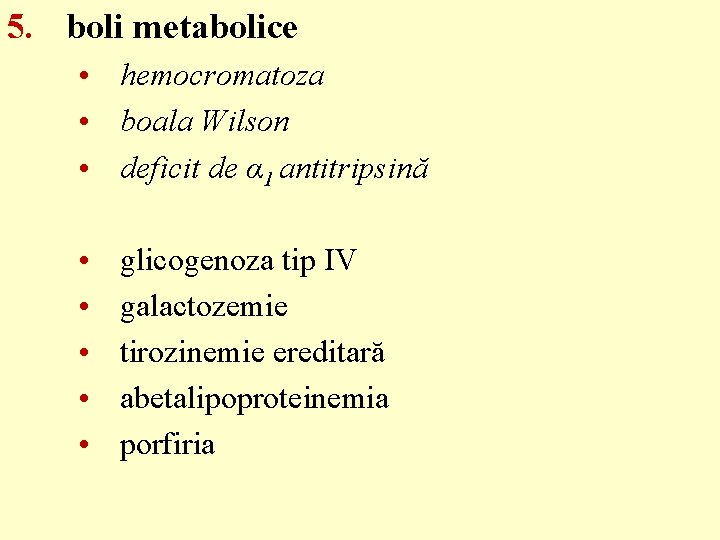 5. boli metabolice

• hemocromatoza
• boala Wilson
• deficit de $\alpha_1$ antitripsină

• glicogenoza tip IV
• galactozemie
• tirozinemie ereditară
• abetalipoproteinemia
• porfiria